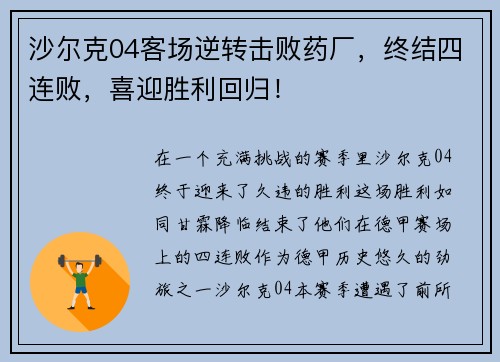 沙尔克04客场逆转击败药厂，终结四连败，喜迎胜利回归！

在一个充满挑战的赛季里沙尔克04终于迎来了久违的胜利这场胜利如同甘霖降临结束了他们在德甲赛场上的四连败作为德甲历史悠久的劲旅之一沙尔克04本赛季遭遇了前所